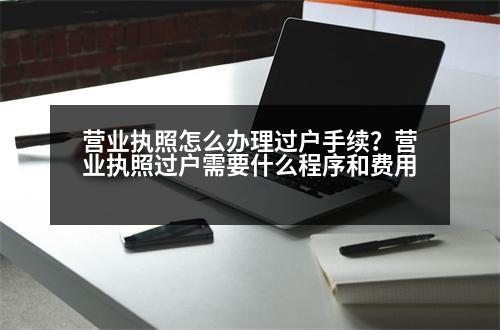 营业执照怎么办理过户手续？营业执照过户需要什么程序和费用